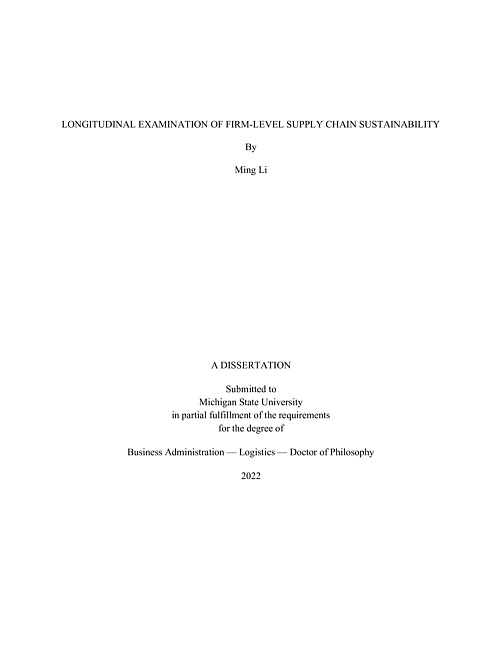 LONGITUDINAL EXAMINATION OF FIRM-LEVEL SUPPLY CHAIN SUSTAINABILITY

By

Ming Li

A DISSERTATION

Submitted to
Michigan State University
in partial fulfillment of the requirements
for the degree of

Business Administration — Logistics — Doctor of Philosophy

2022